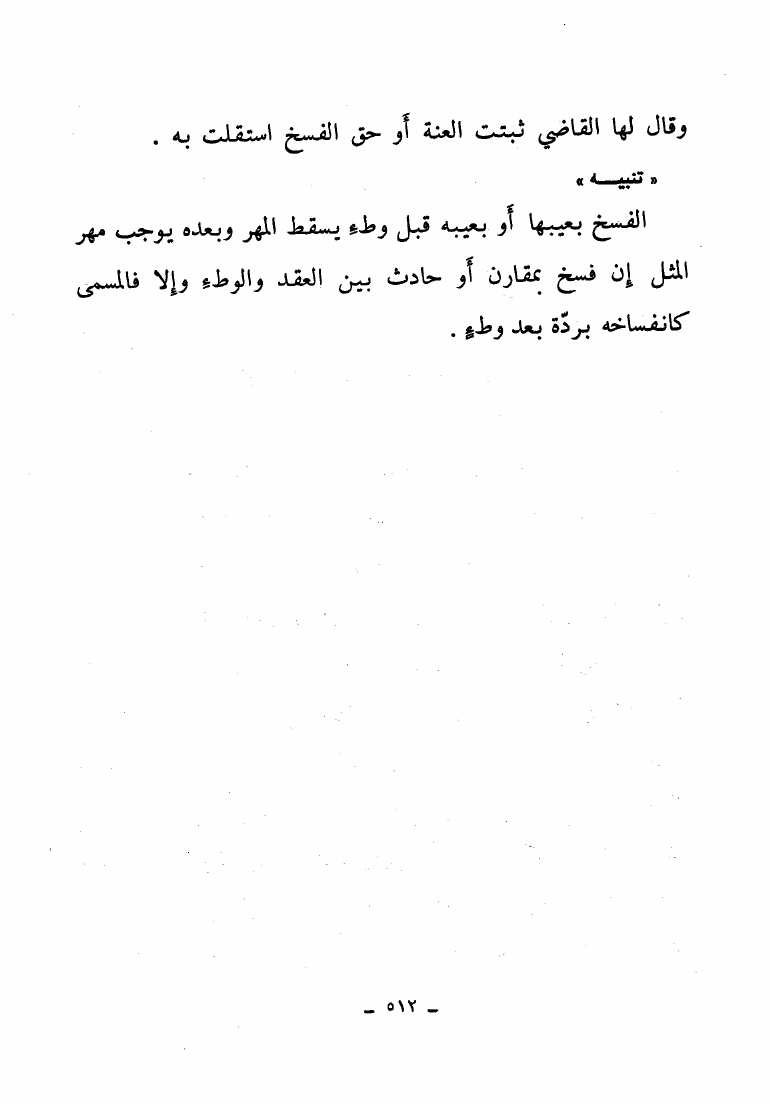 وقال لها القاضي ثبتت العنة أو حق الفسخ استقلت به .

« تنبيـــه »

الفسخ بعيبها أو بعيبه قبل وطءٍ يسقط المهر وبعده يوجب مهر المثل إن فسخ بمقارن أو حادث بين العقد والوطءِ وإلا فالمسمى كانفساخه بردّة بعد وطءٍ .

- ٥١٢ -